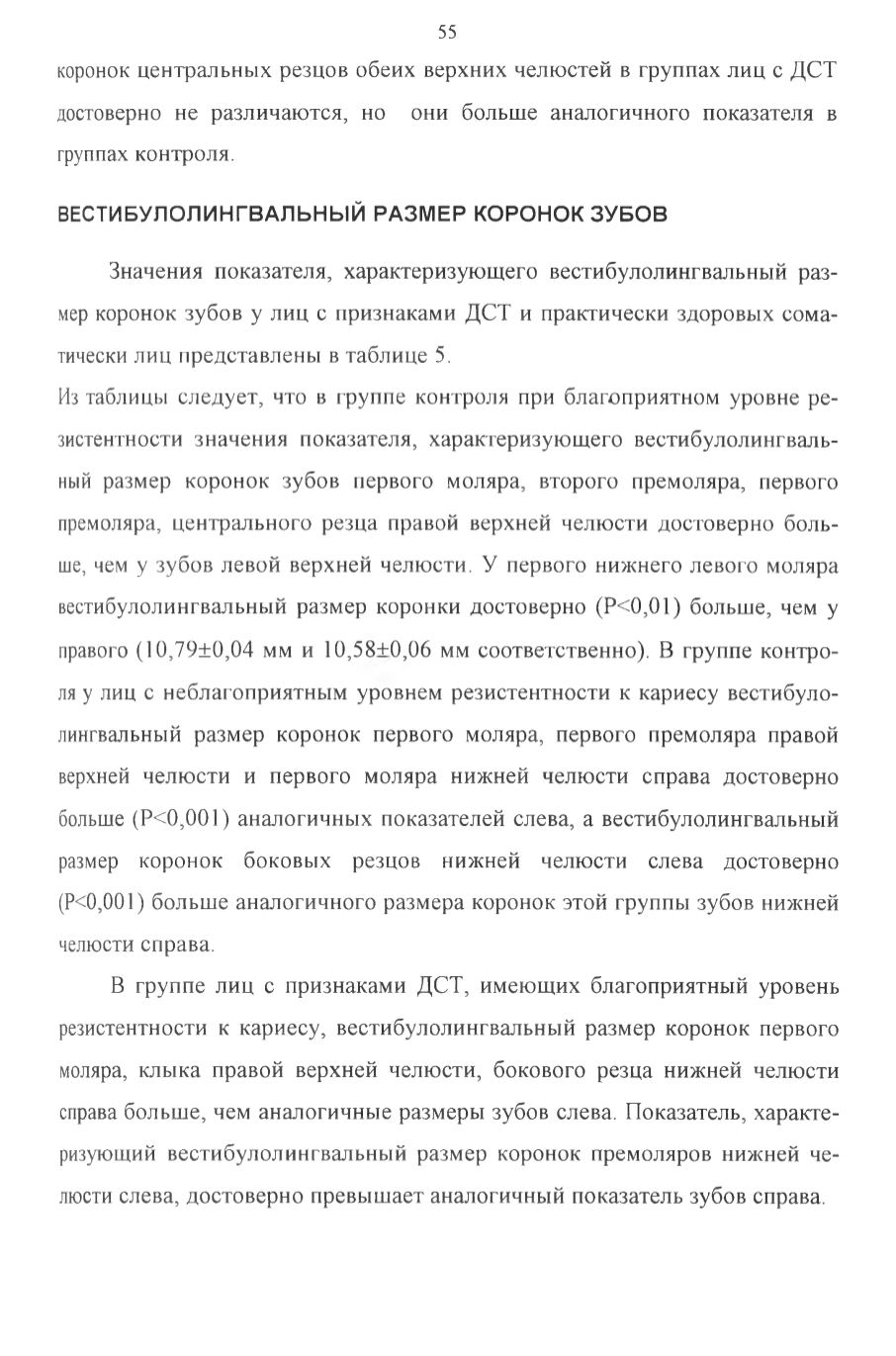 55

коронок центральных резцов обеих верхних челюстей в группах лиц с ДСТ достоверно не различаются, но они больше аналогичного показателя в группах контроля.

ВЕСТИБУЛОЛИНГВАЛЬНЫЙ РАЗМЕР КОРОНОК ЗУБОВ

Значения показателя, характеризующего вестибулолингвальный размер коронок зубов у лиц с признаками ДСТ и практически здоровых соматически лиц представлены в таблице 5.
Из таблицы следует, что в группе контроля при благоприятном уровне резистентности значения показателя, характеризующего вестибулолингвальный размер коронок зубов первого моляра, второго премоляра, первого премоляра, центрального резца правой верхней челюсти достоверно больше, чем у зубов левой верхней челюсти. У первого нижнего левого моляра вестибулолингвальный размер коронки достоверно (P<0,01) больше, чем у правого (10,79±0,04 мм и 10,58±0,06 мм соответственно). В группе контроля у лиц с неблагоприятным уровнем резистентности к кариесу вестибулолингвальный размер коронок первого моляра, первого премоляра правой верхней челюсти и первого моляра нижней челюсти справа достоверно больше (P<0,001) аналогичных показателей слева, а вестибулолингвальный размер коронок боковых резцов нижней челюсти слева достоверно (P<0,001) больше аналогичного размера коронок этой группы зубов нижней челюсти справа.

В группе лиц с признаками ДСТ, имеющих благоприятный уровень резистентности к кариесу, вестибулолингвальный размер коронок первого моляра, клыка правой верхней челюсти, бокового резца нижней челюсти справа больше, чем аналогичные размеры зубов слева. Показатель, характеризующий вестибулолингвальный размер коронок премоляров нижней челюсти слева, достоверно превышает аналогичный показатель зубов справа.